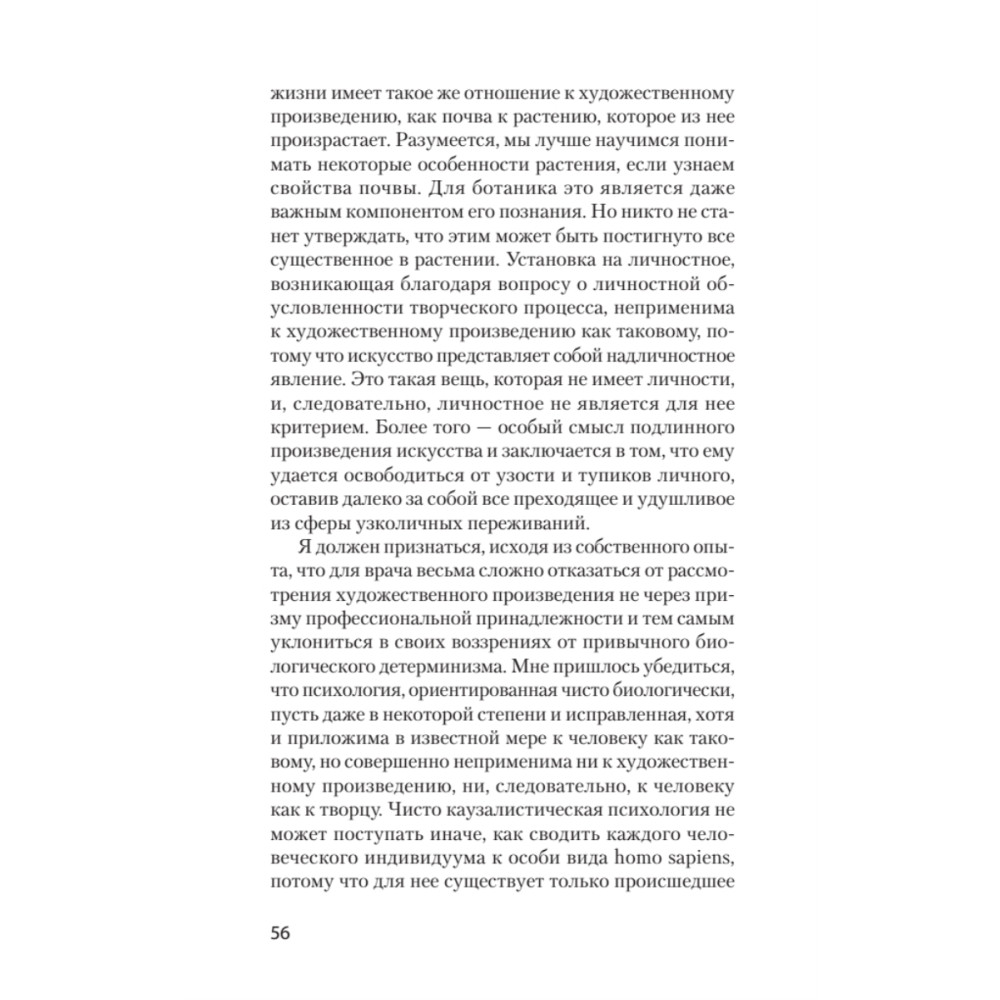 жизни имеет такое же отношение к художественному произведению, как почва к растению, которое из нее произрастает. Разумеется, мы лучше научимся понимать некоторые особенности растения, если узнаем свойства почвы. Для ботаника это является даже важным компонентом его познания. Но никто не станет утверждать, что этим может быть постигнуто все существенное в растении. Установка на личностное, возникающая благодаря вопросу о личностной обусловленности творческого процесса, неприменима к художественному произведению как таковому, потому что искусство представляет собой надличностное явление. Это такая вещь, которая не имеет личности, и, следовательно, личностное не является для нее критерием. Более того — особый смысл подлинного произведения искусства и заключается в том, что ему удается освободиться от узости и тупиков личного, оставив далеко за собой все преходящее и удушливое из сферы узколичных переживаний.

Я должен признаться, исходя из собственного опыта, что для врача весьма сложно отказаться от рассмотрения художественного произведения не через призму профессиональной принадлежности и тем самым уклониться в своих воззрениях от привычного биологического детерминизма. Мне пришлось убедиться, что психология, ориентированная чисто биологически, пусть даже в некоторой степени и исправленная, хотя и приложима в известной мере к человеку как таковому, но совершенно неприменима ни к художественному произведению, ни, следовательно, к человеку как к творцу. Чисто каузалистическая психология не может поступать иначе, как сводить каждого человеческого индивидуума к особи вида homo sapiens, потому что для нее существует только происшедшее

56